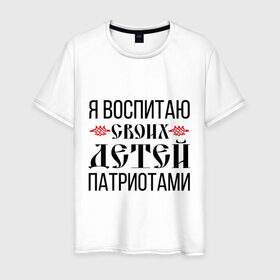 Я ВОСПИТАЮ
СВОИХ
ДЕТЕЙ
ПАТРИОТАМИ